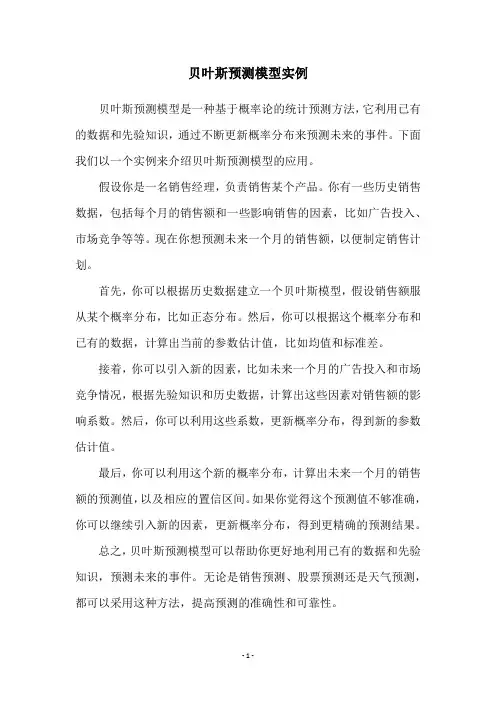 贝叶斯预测模型实例

贝叶斯预测模型是一种基于概率论的统计预测方法，它利用已有的数据和先验知识，通过不断更新概率分布来预测未来的事件。下面我们以一个实例来介绍贝叶斯预测模型的应用。

假设你是一名销售经理，负责销售某个产品。你有一些历史销售数据，包括每个月的销售额和一些影响销售的因素，比如广告投入、市场竞争等等。现在你想预测未来一个月的销售额，以便制定销售计划。

首先，你可以根据历史数据建立一个贝叶斯模型，假设销售额服从某个概率分布，比如正态分布。然后，你可以根据这个概率分布和已有的数据，计算出当前的参数估计值，比如均值和标准差。

接着，你可以引入新的因素，比如未来一个月的广告投入和市场竞争情况，根据先验知识和历史数据，计算出这些因素对销售额的影响系数。然后，你可以利用这些系数，更新概率分布，得到新的参数估计值。

最后，你可以利用这个新的概率分布，计算出未来一个月的销售额的预测值，以及相应的置信区间。如果你觉得这个预测值不够准确，你可以继续引入新的因素，更新概率分布，得到更精确的预测结果。

总之，贝叶斯预测模型可以帮助你更好地利用已有的数据和先验知识，预测未来的事件。无论是销售预测、股票预测还是天气预测，都可以采用这种方法，提高预测的准确性和可靠性。

- 1 -